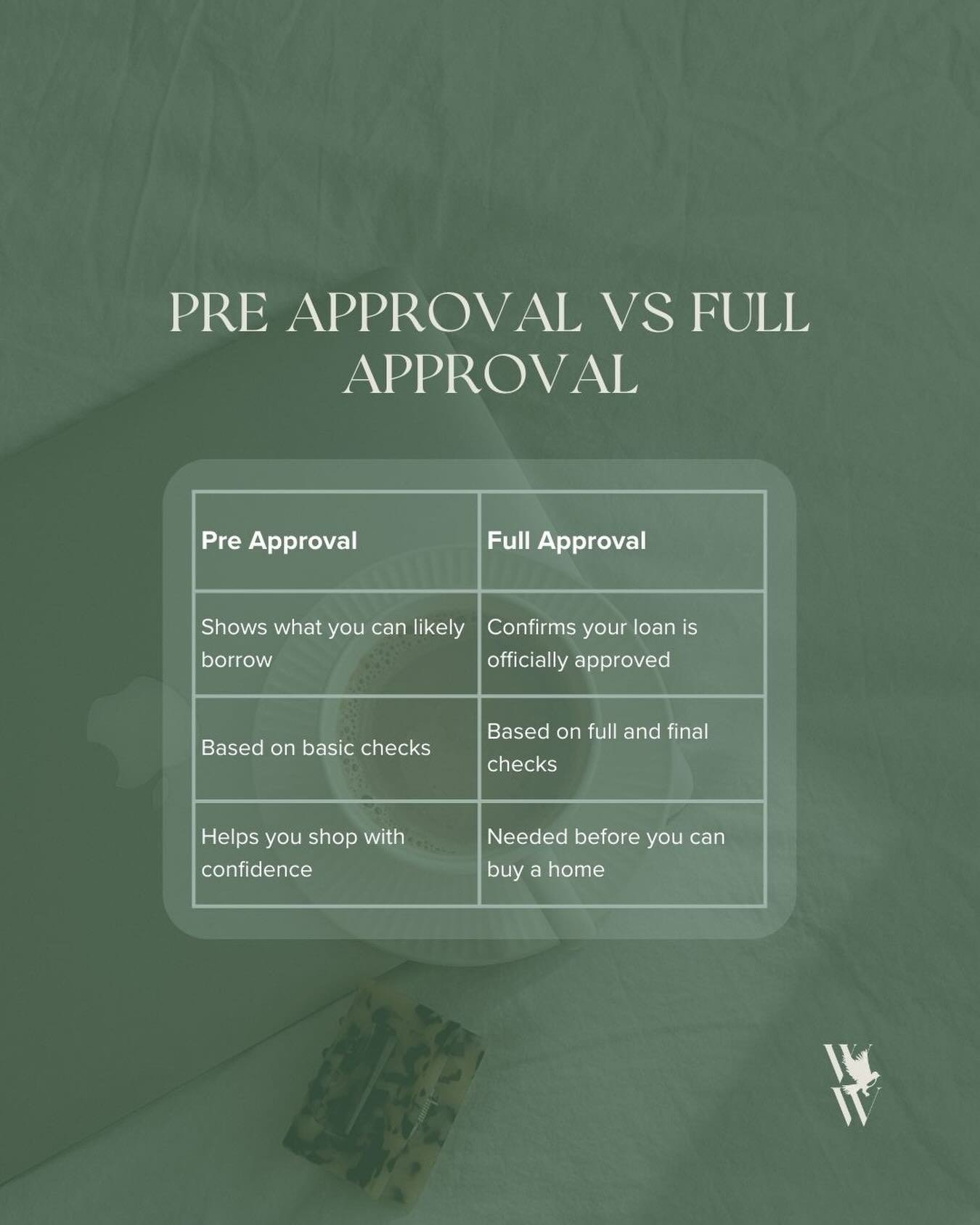 PRE APPROVAL VS FULL APPROVAL

| Pre Approval | Full Approval |
|---|---|
| Shows what you can likely borrow | Confirms your loan is officially approved |
| Based on basic checks | Based on full and final checks |
| Helps you shop with confidence | Needed before you can buy a home |

W W